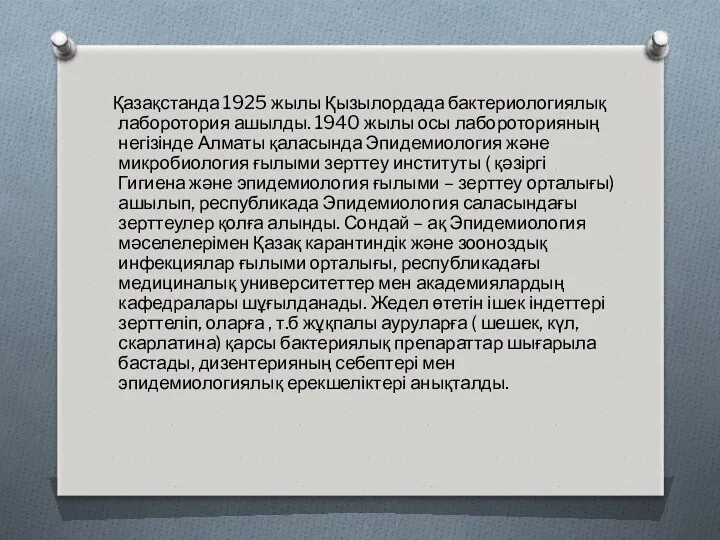 Қазақстанда 1925 жылы Қызылордада бактериологиялық лаборотория ашылды. 1940 жылы осы лабороторияның негізінде Алматы қаласында Эпидемиология және микробиология ғылыми зерттеу институты ( қәзіргі Гигиена және эпидемиология ғылыми – зерттеу орталығы) ашылып, республикада Эпидемиология саласындағы зерттеулер қолға алынды. Сондай – ақ Эпидемиология мәселелерімен Қазақ карантиндік және зооноздық инфекциялар ғылыми орталығы, республикадағы медициналық университеттер мен академиялардың кафедралары шұғылданады. Жедел өтетін ішек індеттері зерттеліп, оларға , т.б жұқпалы ауруларға ( шешек, күл, скарлатина) қарсы бактериялық препараттар шығарыла бастады, дизентерияның себептері мен эпидемиологиялық ерекшеліктері анықталды.